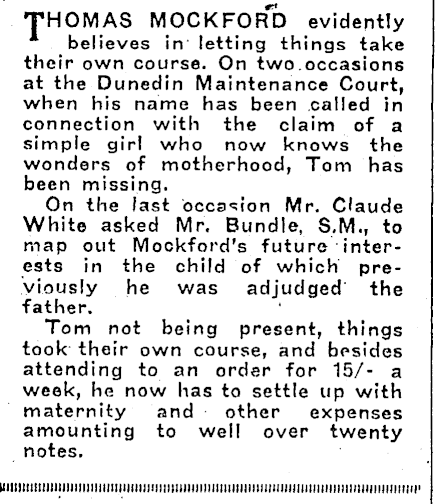 THOMAS MOCKFORD evidently believes in letting things take their own course. On two occasions at the Dunedin Maintenance Court, when his name has been called in connection with the claim of a simple girl who now knows the wonders of motherhood, Tom has been missing.

On the last occasion Mr. Claude White asked Mr. Bundle, S.M., to map out Mockford's future interests in the child of which previously he was adjudged the father.

Tom not being present, things took their own course, and besides attending to an order for 15/- a week, he now has to settle up with maternity and other expenses amounting to well over twenty notes.